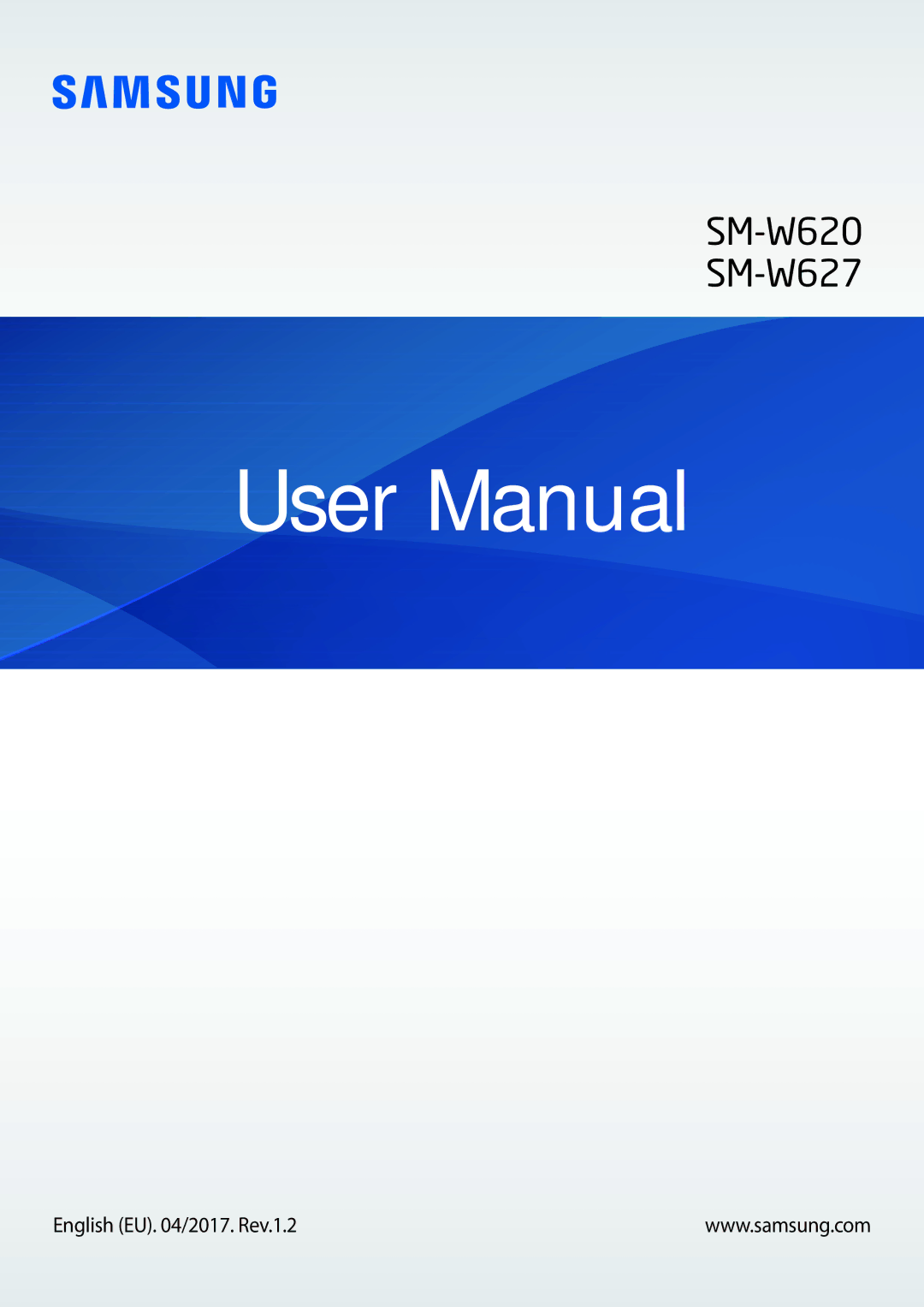 SAMSUNG

SM-W620
SM-W627

User Manual

English (EU). 04/2017. Rev.1.2

www.samsung.com